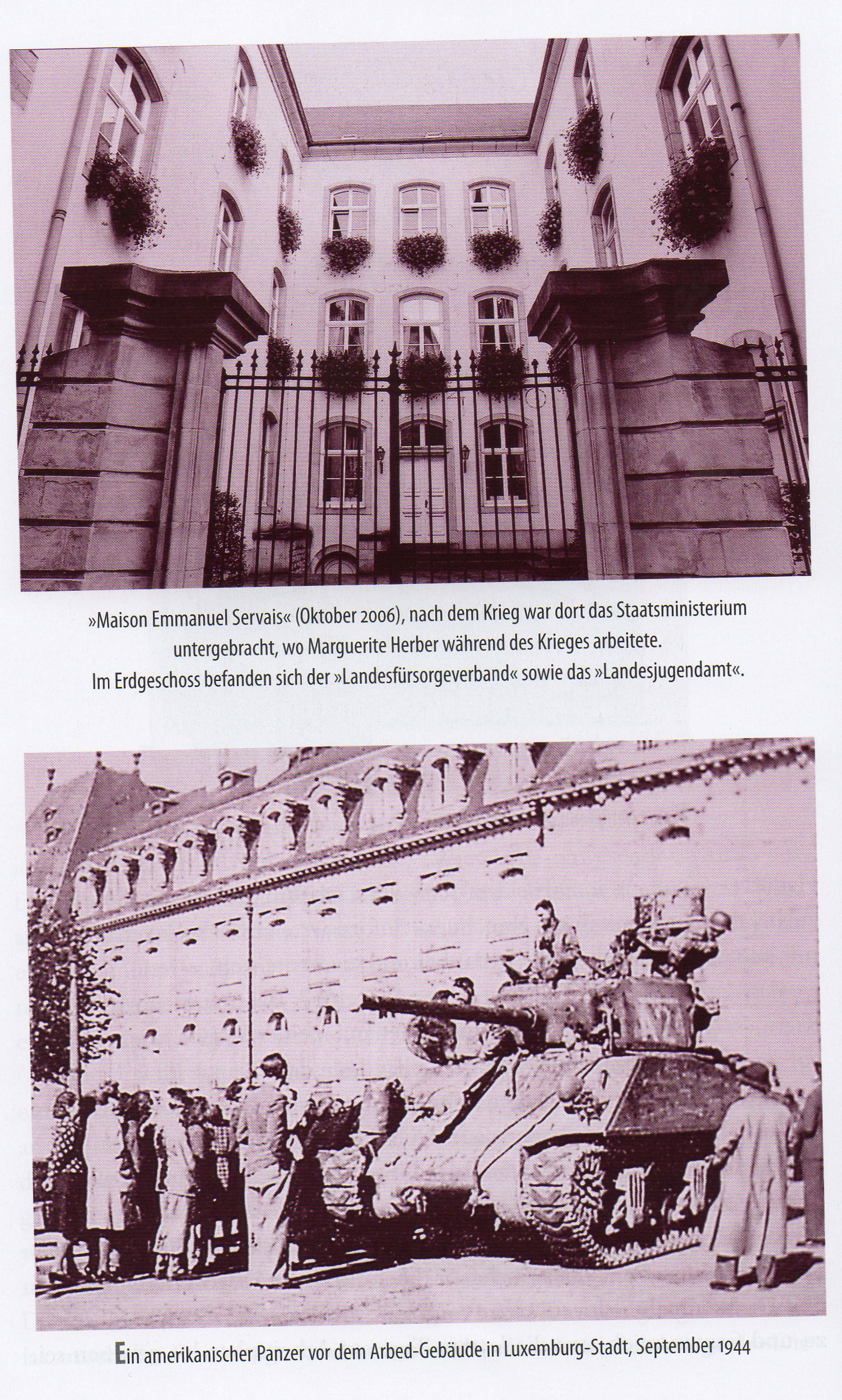 »Maison Emmanuel Servais« (Oktober 2006), nach dem Krieg war dort das Staatsministerium untergebracht, wo Marguerite Herber während des Krieges arbeitete. Im Erdgeschoss befanden sich der »Landesfürsorgeverband« sowie das »Landesjugendamt«.

Ein amerikanischer Panzer vor dem Arbed-Gebäude in Luxemburg-Stadt, September 1944